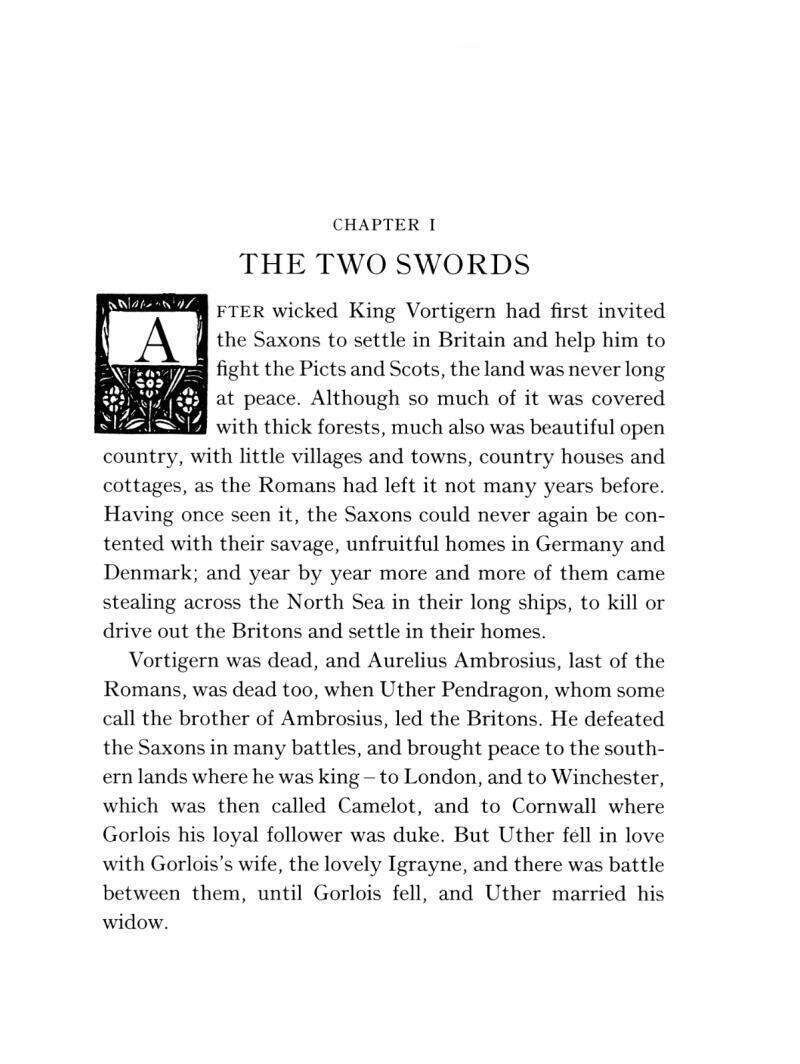 CHAPTER I

THE TWO SWORDS

AFTER wicked King Vortigern had first invited the Saxons to settle in Britain and help him to fight the Picts and Scots, the land was never long at peace. Although so much of it was covered with thick forests, much also was beautiful open country, with little villages and towns, country houses and cottages, as the Romans had left it not many years before. Having once seen it, the Saxons could never again be contented with their savage, unfruitful homes in Germany and Denmark; and year by year more and more of them came stealing across the North Sea in their long ships, to kill or drive out the Britons and settle in their homes.

Vortigern was dead, and Aurelius Ambrosius, last of the Romans, was dead too, when Uther Pendragon, whom some call the brother of Ambrosius, led the Britons. He defeated the Saxons in many battles, and brought peace to the southern lands where he was king – to London, and to Winchester, which was then called Camelot, and to Cornwall where Gorlois his loyal follower was duke. But Uther fell in love with Gorlois's wife, the lovely Igrayne, and there was battle between them, until Gorlois fell, and Uther married his widow.